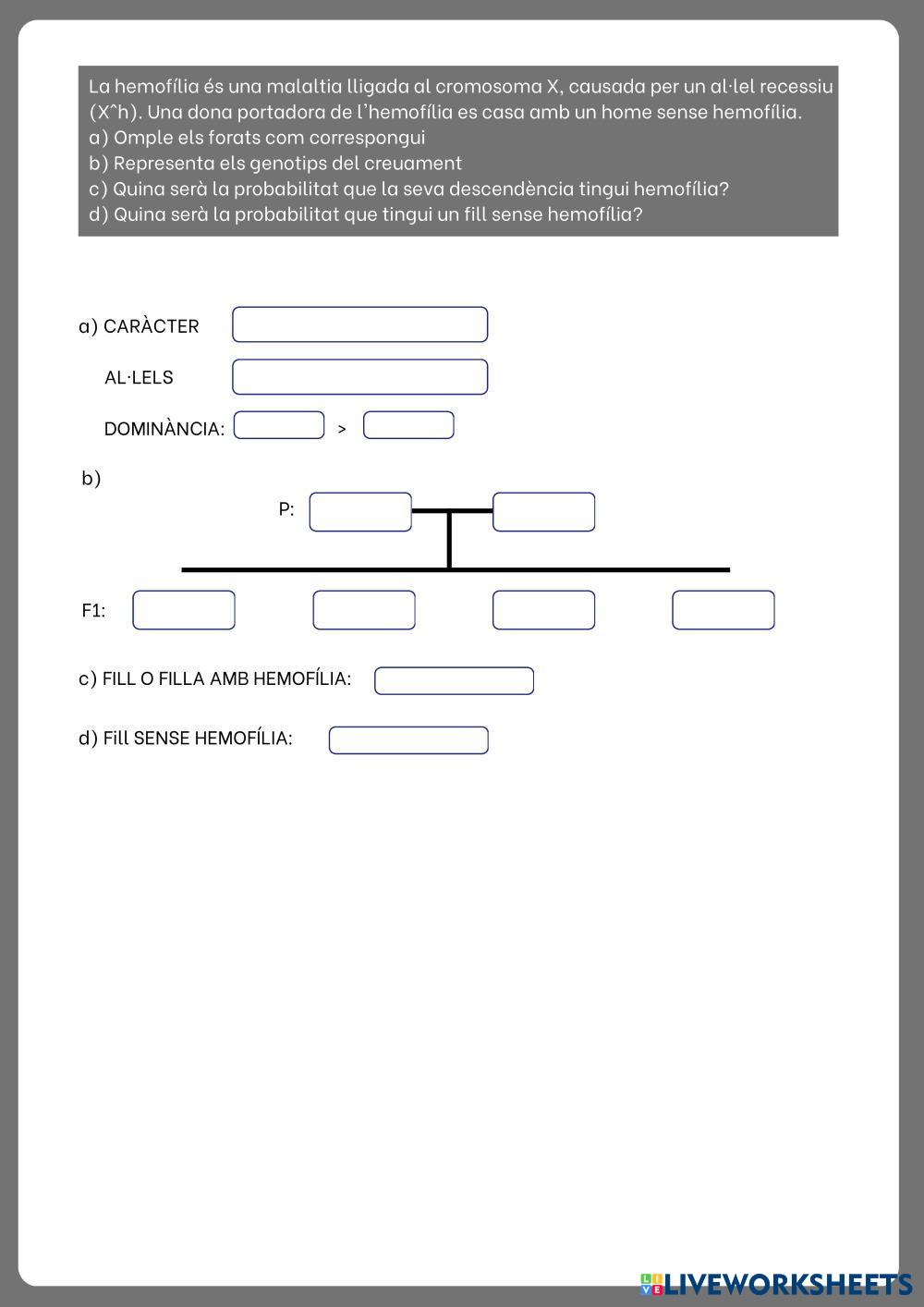 La hemofília és una malaltia lligada al cromosoma X, causada per un al·lel recessiu (X^h). Una dona portadora de l'hemofília es casa amb un home sense hemofília.
a) Omple els forats com correspongui
b) Representa els genotips del creuament
c) Quina serà la probabilitat que la seva descendència tingui hemofília?
d) Quina serà la probabilitat que tingui un fill sense hemofília?

a) CARÀCTER

AL·LELS

DOMINÀNCIA: >

b)

P:

F1:

c) FILL O FILLA AMB HEMOFÍLIA:

d) Fill SENSE HEMOFÍLIA:

LIVEWORKSHEETS